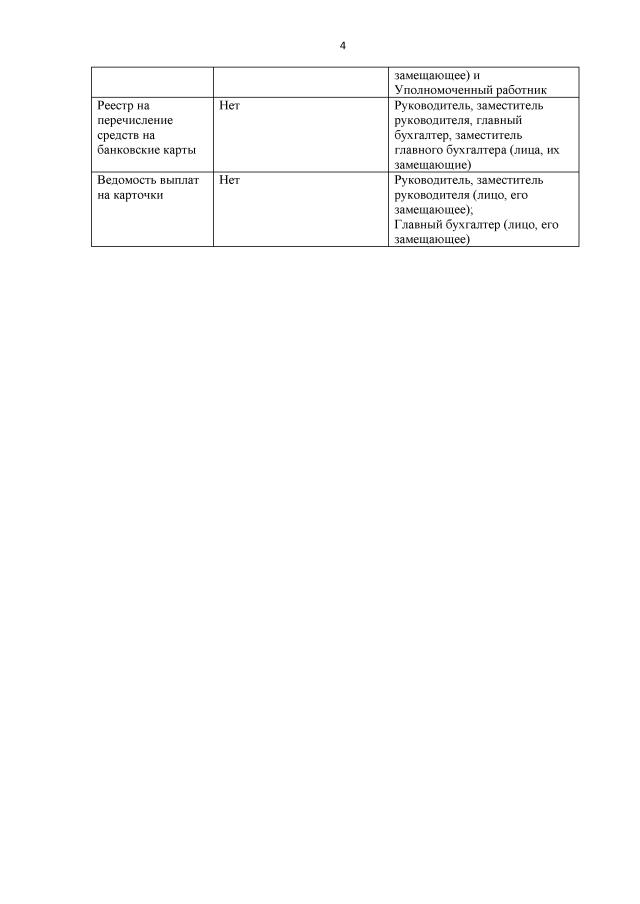 4

| | | замещающее) и Уполномоченный работник |
|---|---|---|
| Реестр на перечисление средств на банковские карты | Нет | Руководитель, заместитель руководителя, главный бухгалтер, заместитель главного бухгалтера (лица, их замещающие) |
| Ведомость выплат на карточки | Нет | Руководитель, заместитель руководителя (лицо, его замещающее); Главный бухгалтер (лицо, его замещающее) |